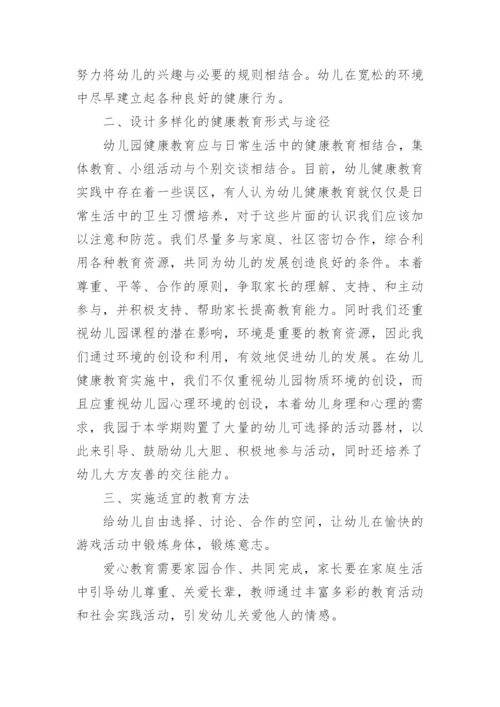 努力将幼儿的兴趣与必要的规则相结合。幼儿在宽松的环境中尽早建立起各种良好的健康行为。

二、设计多样化的健康教育形式与途径

幼儿园健康教育应与日常生活中的健康教育相结合，集体教育、小组活动与个别交谈相结合。目前，幼儿健康教育实践中存在着一些误区，有人认为幼儿健康教育就仅仅是日常生活中的卫生习惯培养，对于这些片面的认识我们应该加以注意和防范。我们尽量多与家庭、社区密切合作，综合利用各种教育资源，共同为幼儿的发展创造良好的条件。本着尊重、平等、合作的原则，争取家长的理解、支持、和主动参与，并积极支持、帮助家长提高教育能力。同时我们还重视幼儿园课程的潜在影响，环境是重要的教育资源，因此我们通过环境的创设和利用，有效地促进幼儿的发展。在幼儿健康教育实施中，我们不仅重视幼儿园物质环境的创设，而且应重视幼儿园心理环境的创设，本着幼儿身理和心理的需求，我园于本学期购置了大量的幼儿可选择的活动器材，以此来引导、鼓励幼儿大胆、积极地参与活动，同时还培养了幼儿大方友善的交往能力。

三、实施适宜的教育方法

给幼儿自由选择、讨论、合作的空间，让幼儿在愉快的游戏活动中锻炼身体，锻炼意志。

爱心教育需要家园合作、共同完成，家长要在家庭生活中引导幼儿尊重、关爱长辈，教师通过丰富多彩的教育活动和社会实践活动，引发幼儿关爱他人的情感。